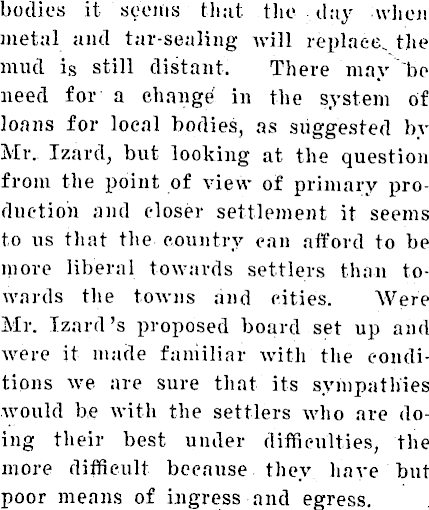 bodies it seems that the day when metal and tar-sealing will replace the mud is still distant. There may be need for a change in the system of loans for local bodies, as suggested by Mr. Izard, but looking at the question from the point of view of primary production and closer settlement it seems to us that the country can afford to be more liberal towards settlers than towards the towns and cities. Were Mr. Izard's proposed board set up and were it made familiar with the conditions we are sure that its sympathies would be with the settlers who are doing their best under difficulties, the more difficult because they have but poor means of ingress and egress.